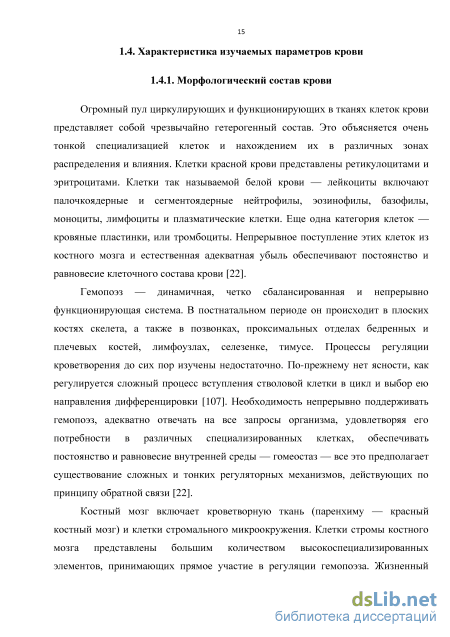 15

1.4. Характеристика изучаемых параметров крови

1.4.1. Морфологический состав крови

Огромный пул циркулирующих и функционирующих в тканях клеток крови представляет собой чрезвычайно гетерогенный состав. Это объясняется очень тонкой специализацией клеток и нахождением их в различных зонах распределения и влияния. Клетки красной крови представлены ретикулоцитами и эритроцитами. Клетки так называемой белой крови — лейкоциты включают палочкоядерные и сегментоядерные нейтрофилы, эозинофилы, базофилы, моноциты, лимфоциты и плазматические клетки. Еще одна категория клеток — кровяные пластинки, или тромбоциты. Непрерывное поступление этих клеток из костного мозга и естественная адекватная убыль обеспечивают постоянство и равновесие клеточного состава крови [22].

Гемопоэз — динамичная, четко сбалансированная и непрерывно функционирующая система. В постнатальном периоде он происходит в плоских костях скелета, а также в позвонках, проксимальных отделах бедренных и плечевых костей, лимфоузлах, селезенке, тимусе. Процессы регуляции кроветворения до сих пор изучены недостаточно. По-прежнему нет ясности, как регулируется сложный процесс вступления стволовой клетки в цикл и выбор ею направления дифференцировки [107]. Необходимость непрерывно поддерживать гемопоэз, адекватно отвечать на все запросы организма, удовлетворяя его потребности в различных специализированных клетках, обеспечивать постоянство и равновесие внутренней среды — гомеостаз — все это предполагает существование сложных и тонких регуляторных механизмов, действующих по принципу обратной связи [22].

Костный мозг включает кроветворную ткань (паренхиму — красный костный мозг) и клетки стромального микроокружения. Клетки стромы костного мозга представлены большим количеством высокоспециализированных элементов, принимающих прямое участие в регуляции гемопоэза. Жизненный

dsLib.net
библиотека диссертаций